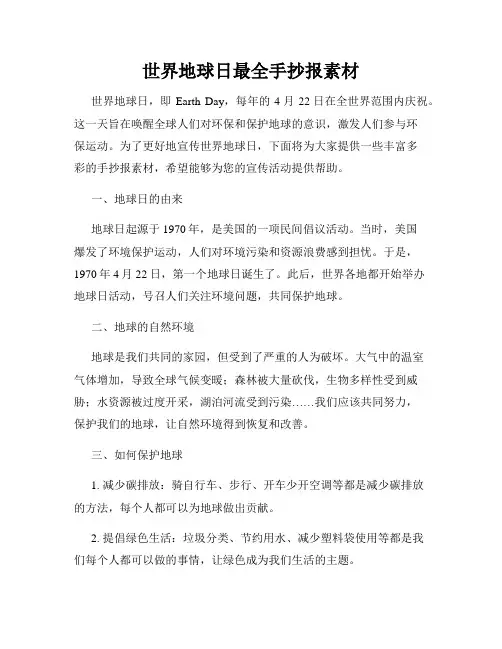 世界地球日最全手抄报素材

世界地球日，即 Earth Day，每年的 4 月 22 日在全世界范围内庆祝。这一天旨在唤醒全球人们对环保和保护地球的意识，激发人们参与环保运动。为了更好地宣传世界地球日，下面将为大家提供一些丰富多彩的手抄报素材，希望能够为您的宣传活动提供帮助。

一、地球日的由来

地球日起源于 1970 年，是美国的一项民间倡议活动。当时，美国爆发了环境保护运动，人们对环境污染和资源浪费感到担忧。于是，1970 年 4 月 22 日，第一个地球日诞生了。此后，世界各地都开始举办地球日活动，号召人们关注环境问题，共同保护地球。

二、地球的自然环境

地球是我们共同的家园，但受到了严重的人为破坏。大气中的温室气体增加，导致全球气候变暖；森林被大量砍伐，生物多样性受到威胁；水资源被过度开采，湖泊河流受到污染……我们应该共同努力，保护我们的地球，让自然环境得到恢复和改善。

三、如何保护地球

1. 减少碳排放：骑自行车、步行、开车少开空调等都是减少碳排放的方法，每个人都可以为地球做出贡献。

2. 提倡绿色生活：垃圾分类、节约用水、减少塑料袋使用等都是我们每个人都可以做的事情，让绿色成为我们生活的主题。